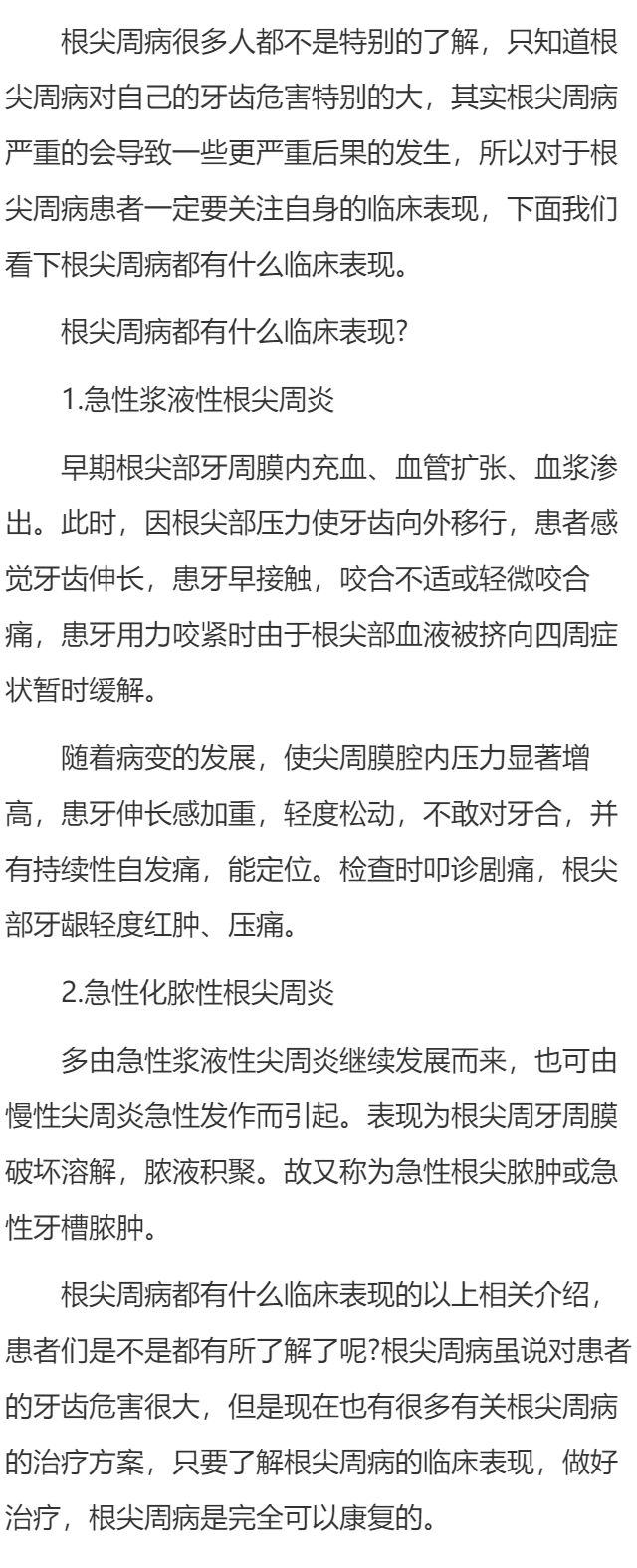 根尖周病很多人都不是特别的了解，只知道根尖周病对自己的牙齿危害特别的大，其实根尖周病严重的会导致一些更严重后果的发生，所以对于根尖周病患者一定要关注自身的临床表现，下面我们看下根尖周病都有什么临床表现。

根尖周病都有什么临床表现?

1.急性浆液性根尖周炎

早期根尖部牙周膜内充血、血管扩张、血浆渗出。此时，因根尖部压力使牙齿向外移行，患者感觉牙齿伸长，患牙早接触，咬合不适或轻微咬合痛，患牙用力咬紧时由于根尖部血液被挤向四周症状暂时缓解。

随着病变的发展，使尖周膜腔内压力显著增高，患牙伸长感加重，轻度松动，不敢对牙合，并有持续性自发痛，能定位。检查时叩诊剧痛，根尖部牙龈轻度红肿、压痛。

2.急性化脓性根尖周炎

多由急性浆液性尖周炎继续发展而来，也可由慢性尖周炎急性发作而引起。表现为根尖周牙周膜破坏溶解，脓液积聚。故又称为急性根尖脓肿或急性牙槽脓肿。

根尖周病都有什么临床表现的以上相关介绍，患者们是不是都有所了解了呢?根尖周病虽说对患者的牙齿危害很大，但是现在也有很多有关根尖周病的治疗方案，只要了解根尖周病的临床表现，做好治疗，根尖周病是完全可以康复的。